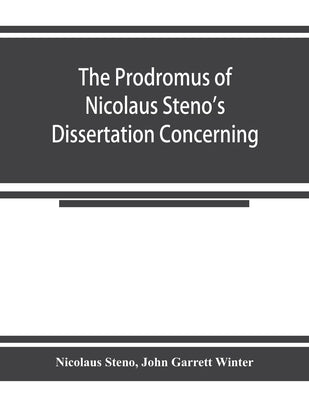 The Prodromus of Nicolaus Steno's Dissertation Concerning

Nicolaus Steno, John Garrett Winter